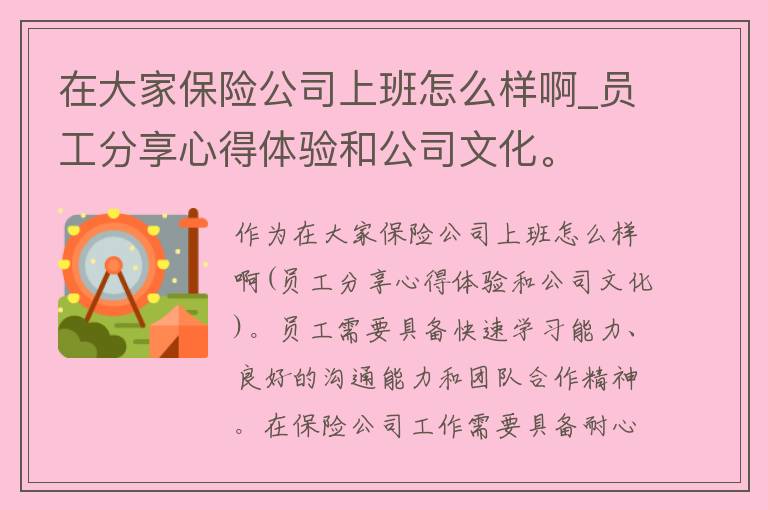 在大家保险公司上班怎么样啊_员工分享心得体验和公司文化。

作为在大家保险公司上班怎么样啊(员工分享心得体验和公司文化)。员工需要具备快速学习能力、良好的沟通能力和团队合作精神。在保险公司工作需要具备耐心